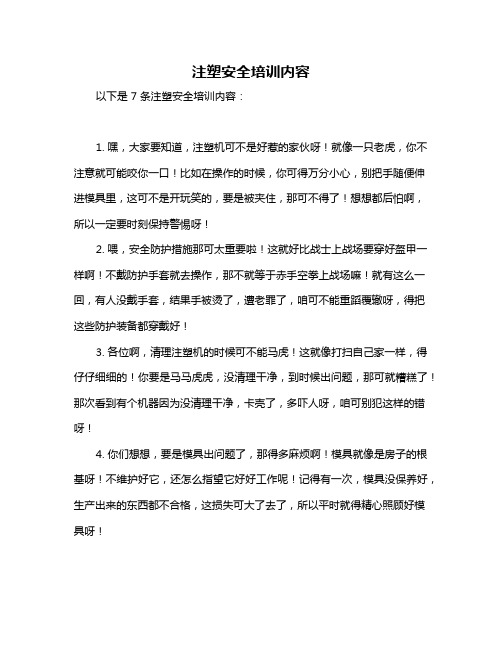 注塑安全培训内容

以下是 7 条注塑安全培训内容：

1. 嘿，大家要知道，注塑机可不是好惹的家伙呀！就像一只老虎，你不注意就可能咬你一口！比如在操作的时候，你可得万分小心，别把手随便伸进模具里，这可不是开玩笑的，要是被夹住，那可不得了！想想都后怕啊，所以一定要时刻保持警惕呀！

2. 喂，安全防护措施那可太重要啦！这就好比战士上战场要穿好盔甲一样啊！不戴防护手套就去操作，那不就等于赤手空拳上战场嘛！就有这么一回，有人没戴手套，结果手被烫了，遭老罪了，咱可不能重蹈覆辙呀，得把这些防护装备都穿戴好！

3. 各位啊，清理注塑机的时候可不能马虎！这就像打扫自己家一样，得仔仔细细的！你要是马马虎虎，没清理干净，到时候出问题，那可就糟糕了！那次看到有个机器因为没清理干净，卡壳了，多吓人呀，咱可别犯这样的错呀！

4. 你们想想，要是模具出问题了，那得多麻烦啊！模具就像是房子的根基呀！不维护好它，还怎么指望它好好工作呢！记得有一次，模具没保养好，生产出来的东西都不合格，这损失可大了去了，所以平时就得精心照顾好模具呀！